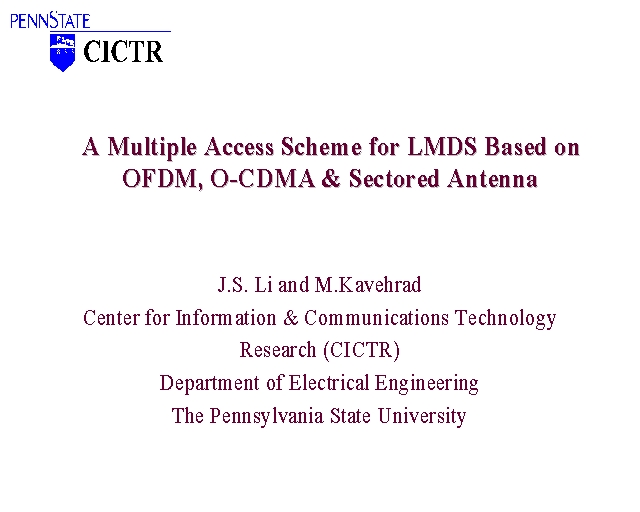 PENNSTATE
CICTR

A Multiple Access Scheme for LMDS Based on OFDM, O-CDMA & Sectored Antenna

J.S. Li and M.Kavehrad
Center for Information & Communications Technology Research (CICTR)
Department of Electrical Engineering
The Pennsylvania State University